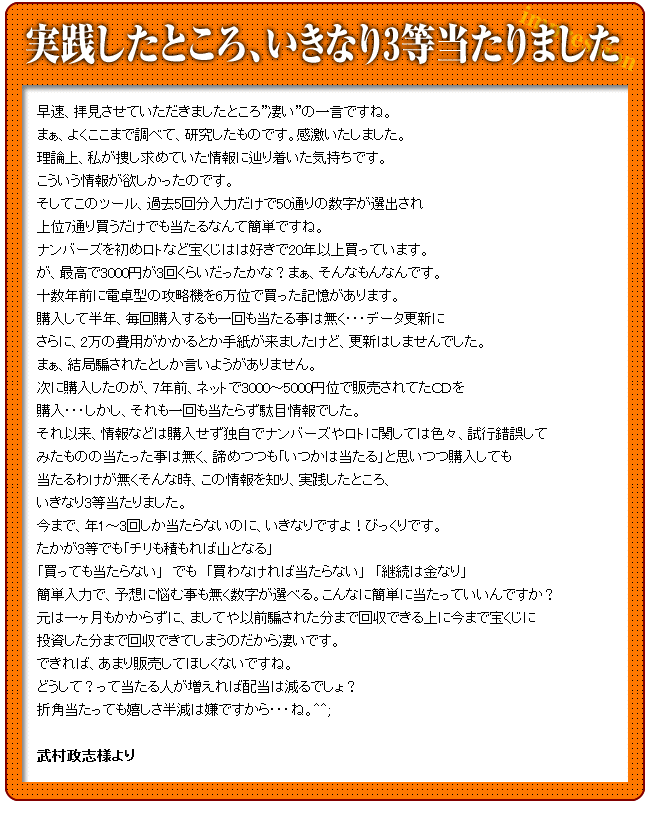 実践したところ、いきなり3等当たりました

早速、拝見させていただきましたところ”凄い”の一言ですね。
まぁ、よくここまで調べて、研究したものです。感激いたしました。
理論上、私が捜し求めていた情報に辿り着いた気持ちです。
こういう情報が欲しかったのです。
そしてこのツール、過去5回分入力だけで50通りの数字が選出され
上位7通り買うだけでも当たるなんて簡単ですね。
ナンバーズを初めロトなど宝くじはは好きで20年以上買っています。
が、最高で3000円が3回くらいだったかな？まぁ、そんなもんなんです。
十数年前に電卓型の攻略機を6万位で買った記憶があります。
購入して半年、毎回購入するも一回も当たる事は無く・・・データ更新に
さらに、2万の費用がかかるとか手紙が来ましたけど、更新はしませんでした。
まぁ、結局騙されたとしか言いようがありません。
次に購入したのが、7年前、ネットで3000～5000円位で販売されてたCDを
購入・・・しかし、それも一回も当たらず駄目情報でした。
それ以来、情報などは購入せず独自でナンバーズやロトに関しては色々、試行錯誤して
みたものの当たった事は無く、諦めつつも「いつかは当たる」と思いつつ購入しても
当たるわけが無くそんな時、この情報を知り、実践したところ、
いきなり3等当たりました。
今まで、年1～3回しか当たらないのに、いきなりですよ！びっくりです。
たかが3等でも「チリも積もれば山となる」
「買っても当たらない」 でも 「買わなければ当たらない」「継続は金なり」
簡単入力で、予想に悩む事も無く数字が選べる。こんなに簡単に当たっていいんですか？
元は一ヶ月もかからずに、ましてや以前騙された分まで回収できる上に今まで宝くじに
投資した分まで回収できてしまうのだから凄いです。
できれば、あまり販売してほしくないですね。
どうして？って当たる人が増えれば配当は減るでしょ？
折角当たっても嬉しさ半減は嫌ですから・・・ね。^^;

武村政志様より